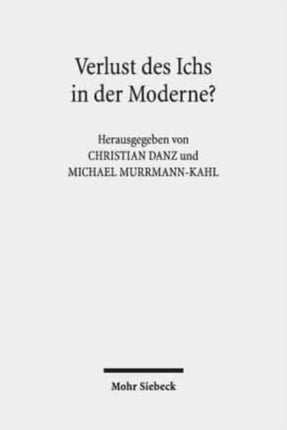 Verlust des Ichs in der Moderne?

Herausgegeben von
CHRISTIAN DANZ und
MICHAEL MURRMANN-KAHL

Mohr Siebeck